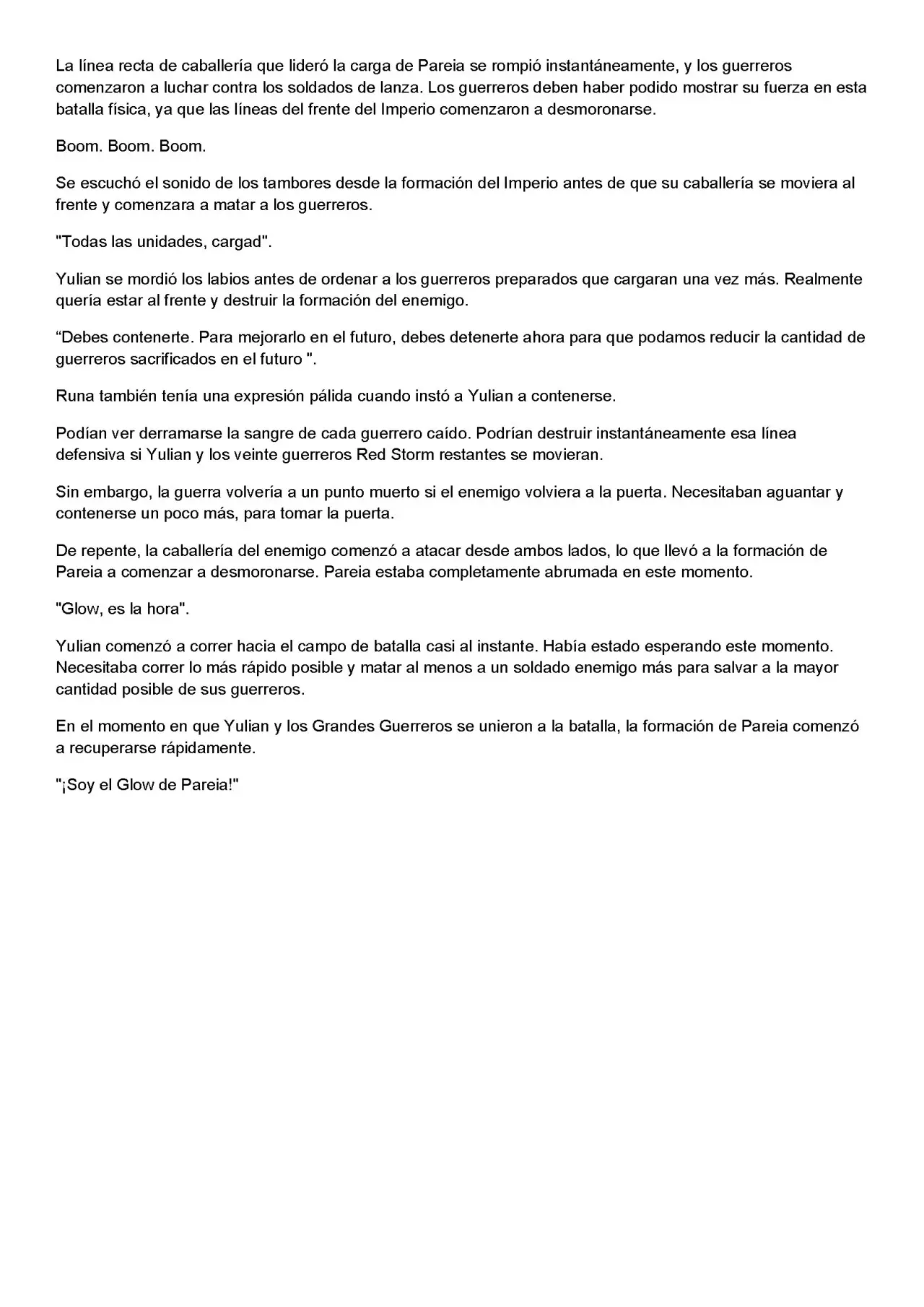 La línea recta de caballería que lideró la carga de Pareia se rompió instantáneamente, y los guerreros comenzaron a luchar contra los soldados de lanza. Los guerreros deben haber podido mostrar su fuerza en esta batalla física, ya que las líneas del frente del Imperio comenzaron a desmoronarse.

Boom. Boom. Boom.

Se escuchó el sonido de los tambores desde la formación del Imperio antes de que su caballería se moviera al frente y comenzara a matar a los guerreros.

"Todas las unidades, cargad".

Yulian se mordió los labios antes de ordenar a los guerreros preparados que cargaran una vez más. Realmente quería estar al frente y destruir la formación del enemigo.

"Debes contenerte. Para mejorarlo en el futuro, debes detenerte ahora para que podamos reducir la cantidad de guerreros sacrificados en el futuro ".

Runa también tenía una expresión pálida cuando instó a Yulian a contenerse.

Podían ver derramarse la sangre de cada guerrero caído. Podrían destruir instantáneamente esa línea defensiva si Yulian y los veinte guerreros Red Storm restantes se movieran.

Sin embargo, la guerra volvería a un punto muerto si el enemigo volviera a la puerta. Necesitaban aguantar y contenerse un poco más, para tomar la puerta.

De repente, la caballería del enemigo comenzó a atacar desde ambos lados, lo que llevó a la formación de Pareia a comenzar a desmoronarse. Pareia estaba completamente abrumada en este momento.

"Glow, es la hora".

Yulian comenzó a correr hacia el campo de batalla casi al instante. Había estado esperando este momento. Necesitaba correr lo más rápido posible y matar al menos a un soldado enemigo más para salvar a la mayor cantidad posible de sus guerreros.

En el momento en que Yulian y los Grandes Guerreros se unieron a la batalla, la formación de Pareia comenzó a recuperarse rápidamente.

"¡Soy el Glow de Pareia!"